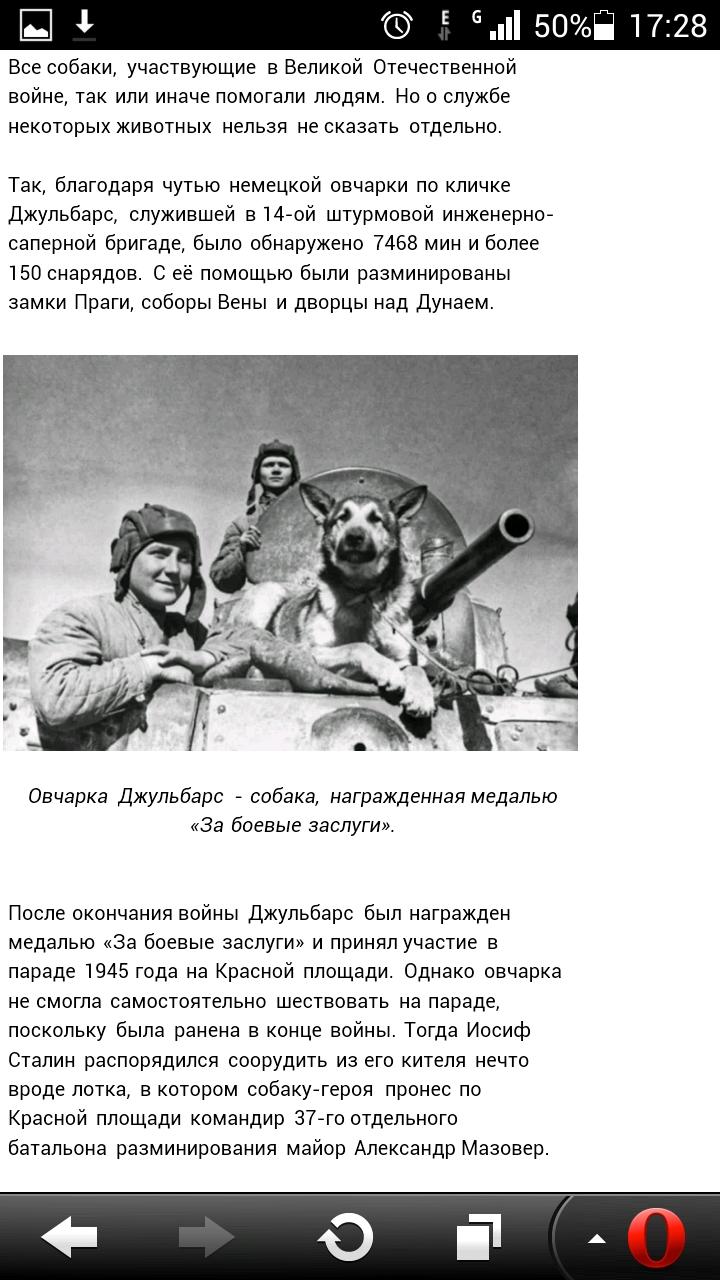 E G 50% 17:28

Все собаки, участвующие в Великой Отечественной войне, так или иначе помогали людям. Но о службе некоторых животных нельзя не сказать отдельно.

Так, благодаря чутью немецкой овчарки по кличке Джульбарс, служившей в 14-ой штурмовой инженерно-саперной бригаде, было обнаружено 7468 мин и более 150 снарядов. С её помощью были разминированы замки Праги, соборы Вены и дворцы над Дунаем.

Овчарка Джульбарс - собака, награжденная медалью «За боевые заслуги».

После окончания войны Джульбарс был награжден медалью «За боевые заслуги» и принял участие в параде 1945 года на Красной площади. Однако овчарка не смогла самостоятельно шествовать на параде, поскольку была ранена в конце войны. Тогда Иосиф Сталин распорядился соорудить из его кителя нечто вроде лотка, в котором собаку-героя пронес по Красной площади командир 37-го отдельного батальона разминирования майор Александр Мазовер.